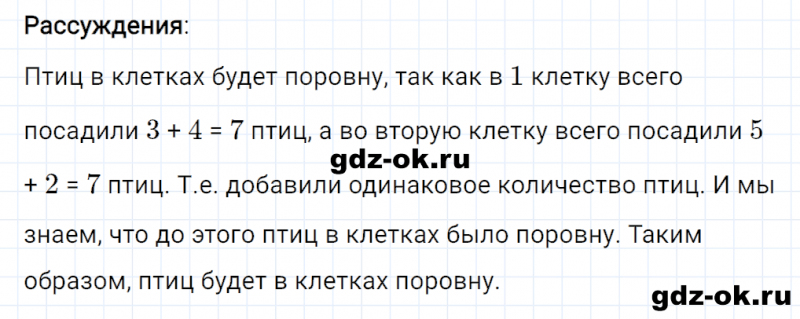 Рассуждения:

Птиц в клетках будет поровну, так как в $1$ клетку всего посадили $3 + 4 = 7$ птиц, а во вторую клетку всего посадили $5 + 2 = 7$ птиц. Т.е. добавили одинаковое количество птиц. И мы знаем, что до этого птиц в клетках было поровну. Таким образом, птиц будет в клетках поровну.

gdz-ok.ru

gdz-ok.ru